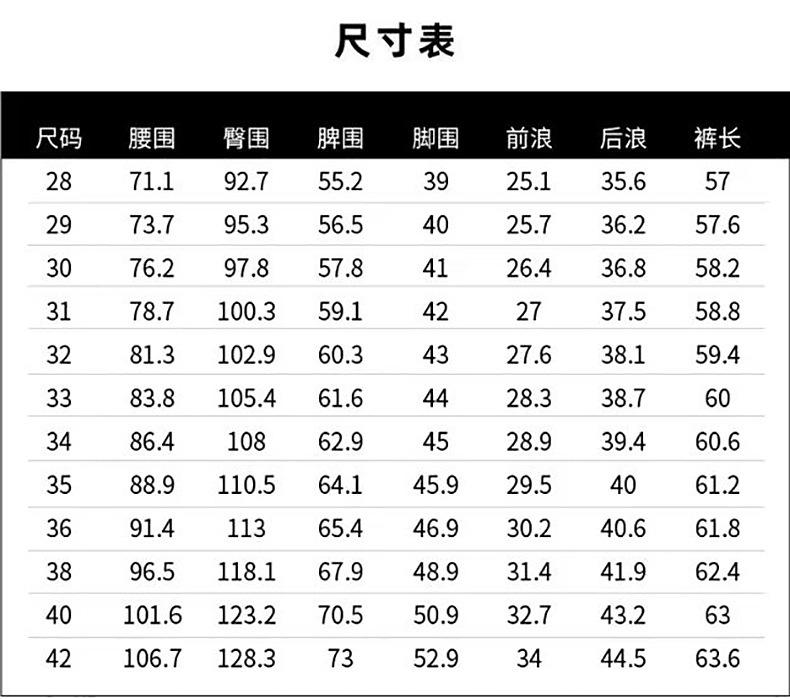 尺寸表

| 尺码 | 腰围 | 臀围 | 脾围 | 脚围 | 前浪 | 后浪 | 裤长 |
|---|---|---|---|---|---|---|---|
| 28 | 71.1 | 92.7 | 55.2 | 39 | 25.1 | 35.6 | 57 |
| 29 | 73.7 | 95.3 | 56.5 | 40 | 25.7 | 36.2 | 57.6 |
| 30 | 76.2 | 97.8 | 57.8 | 41 | 26.4 | 36.8 | 58.2 |
| 31 | 78.7 | 100.3 | 59.1 | 42 | 27 | 37.5 | 58.8 |
| 32 | 81.3 | 102.9 | 60.3 | 43 | 27.6 | 38.1 | 59.4 |
| 33 | 83.8 | 105.4 | 61.6 | 44 | 28.3 | 38.7 | 60 |
| 34 | 86.4 | 108 | 62.9 | 45 | 28.9 | 39.4 | 60.6 |
| 35 | 88.9 | 110.5 | 64.1 | 45.9 | 29.5 | 40 | 61.2 |
| 36 | 91.4 | 113 | 65.4 | 46.9 | 30.2 | 40.6 | 61.8 |
| 38 | 96.5 | 118.1 | 67.9 | 48.9 | 31.4 | 41.9 | 62.4 |
| 40 | 101.6 | 123.2 | 70.5 | 50.9 | 32.7 | 43.2 | 63 |
| 42 | 106.7 | 128.3 | 73 | 52.9 | 34 | 44.5 | 63.6 |